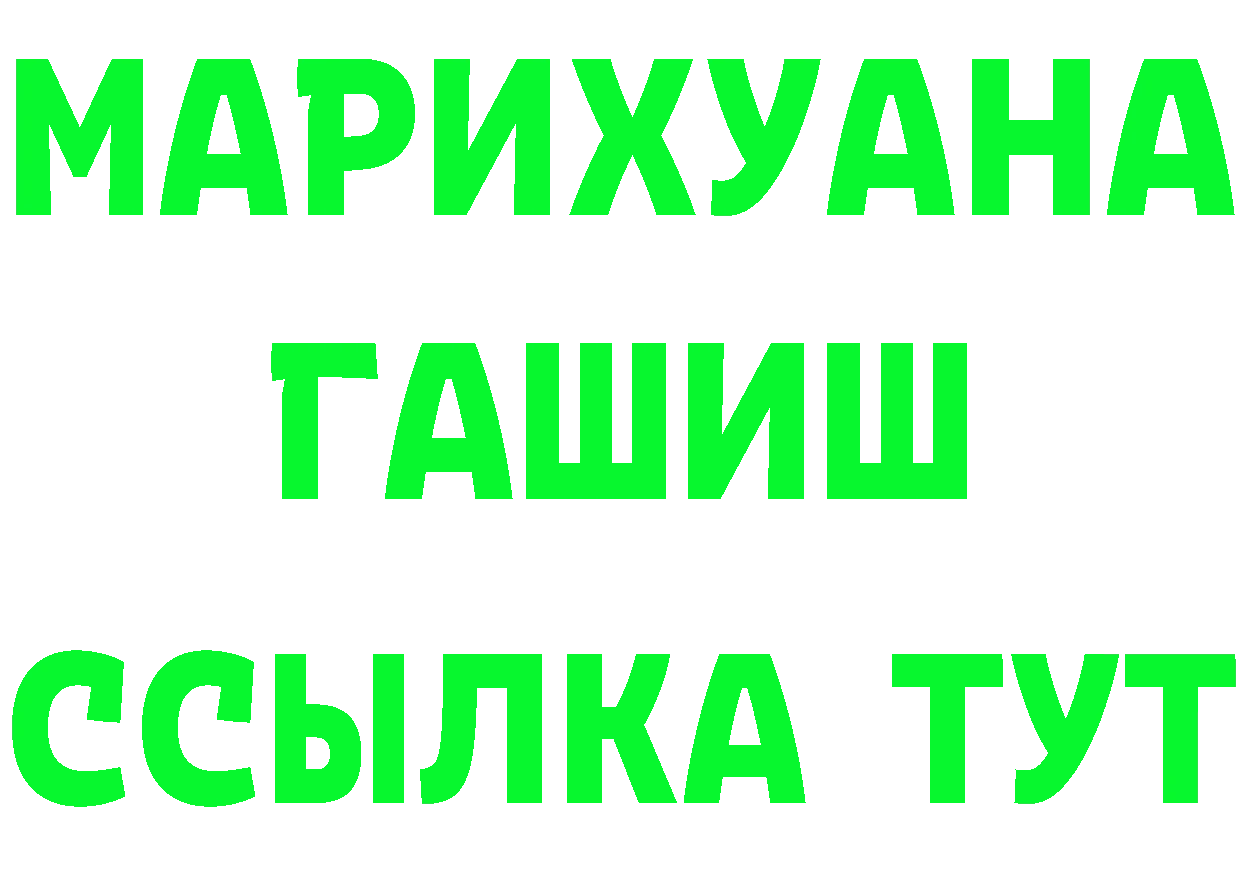 МАРИХУАНА
ГАШИШ
ССЫЛКА ТУТ